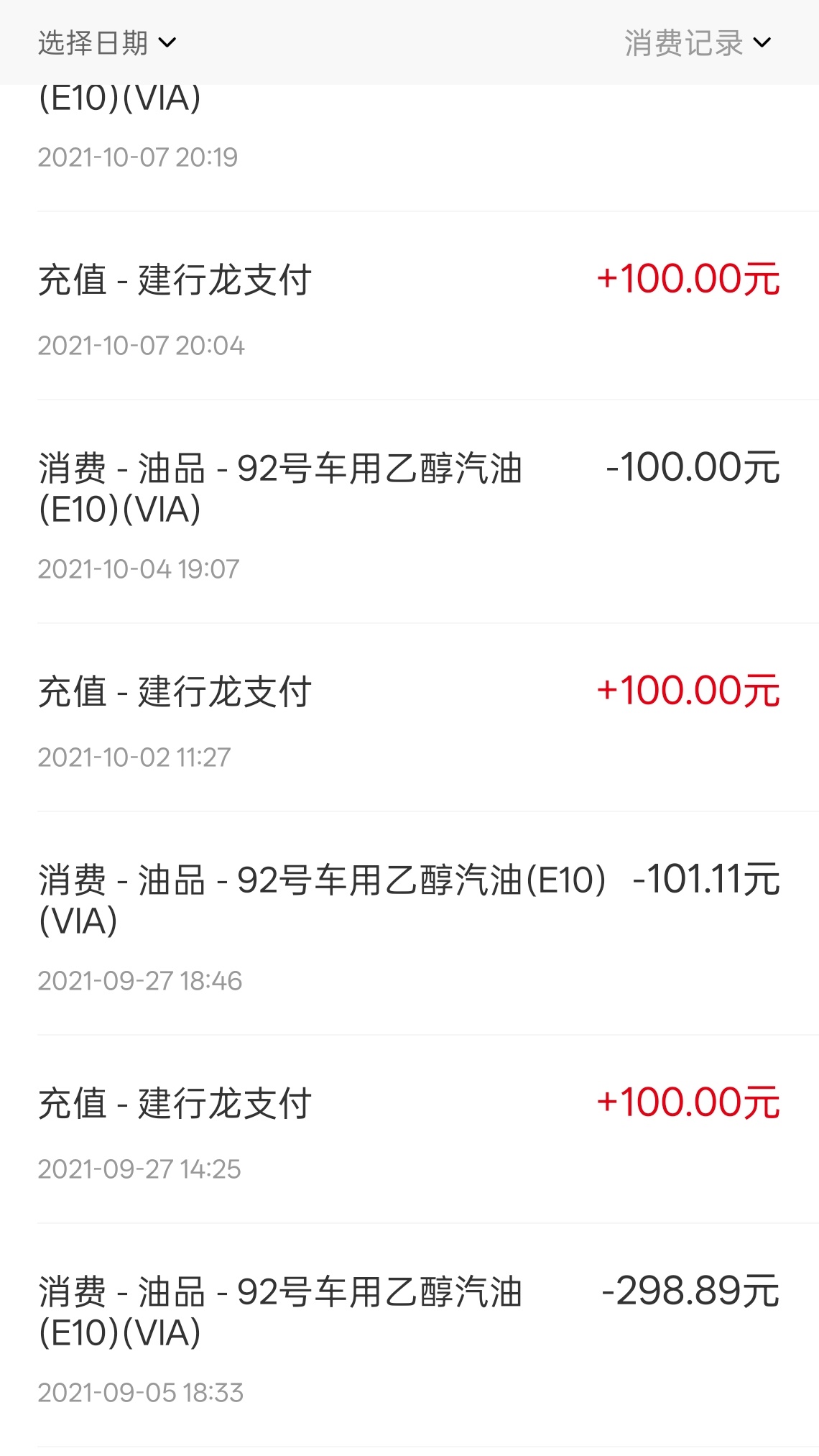 选择日期

消费记录

(E10)(VIA)

2021-10-07 20:19

充值 - 建行龙支付 +100.00元

2021-10-07 20:04

消费 - 油品 - 92号车用乙醇汽油(E10)(VIA) -100.00元

2021-10-04 19:07

充值 - 建行龙支付 +100.00元

2021-10-02 11:27

消费 - 油品 - 92号车用乙醇汽油(E10)(VIA) -101.11元

2021-09-27 18:46

充值 - 建行龙支付 +100.00元

2021-09-27 14:25

消费 - 油品 - 92号车用乙醇汽油(E10)(VIA) -298.89元

2021-09-05 18:33